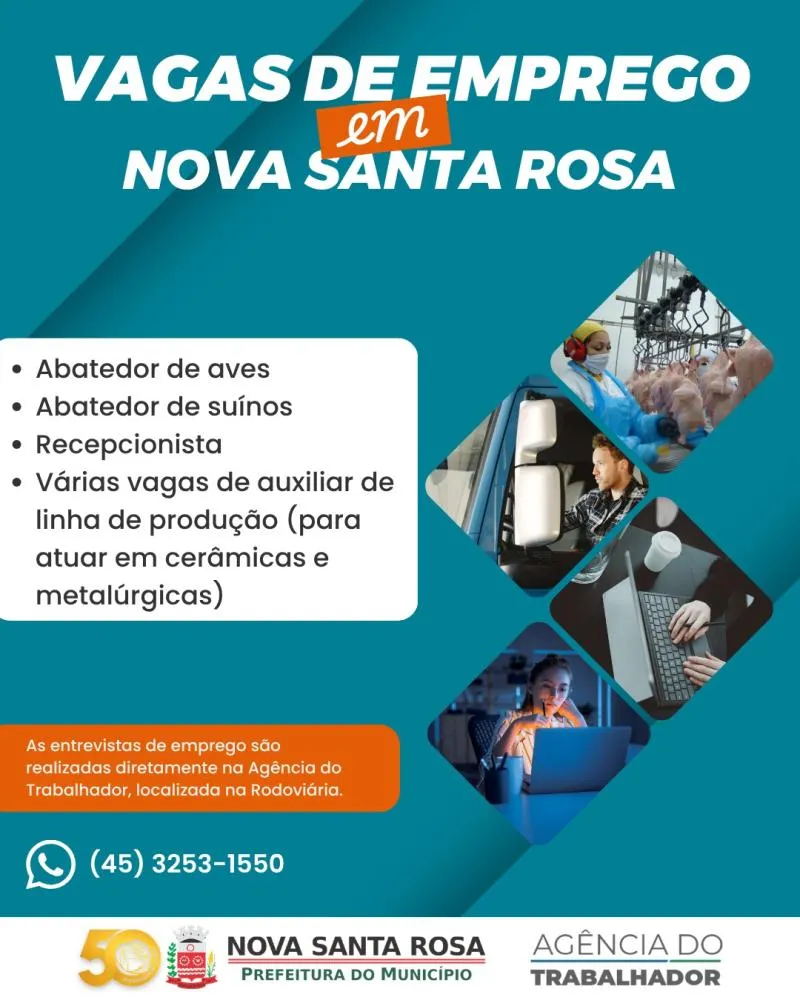 VAGAS DE EMPREGO
em
NOVA SANTA ROSA

• Abatedor de aves
• Abatedor de suínos
• Recepcionista
• Várias vagas de auxiliar de linha de produção (para atuar em cerâmicas e metalúrgicas)

As entrevistas de emprego são realizadas diretamente na Agência do Trabalhador, localizada na Rodoviária.

(45) 3253-1550

50

NOVA SANTA ROSA
PREFEITURA DO MUNICÍPIO

AGÊNCIA DO
TRABALHADOR